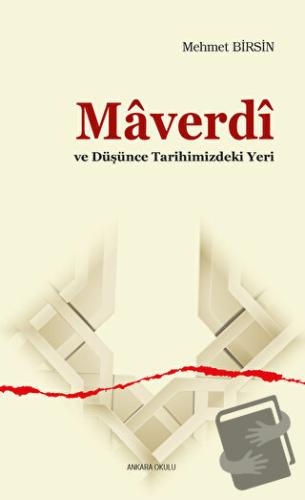 Mehmet BİRSİN

Mâverdî

ve Düşünce Tarihimizdeki Yeri

ANKARA OKULU